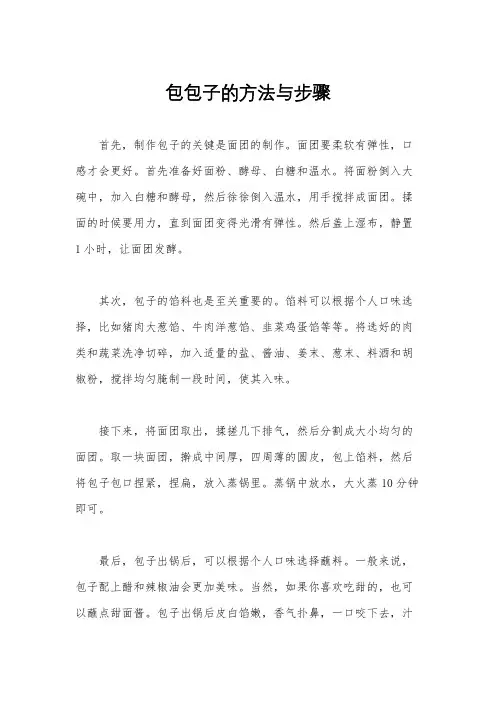 包包子的方法与步骤

首先，制作包子的关键是面团的制作。面团要柔软有弹性，口感才会更好。首先准备好面粉、酵母、白糖和温水。将面粉倒入大碗中，加入白糖和酵母，然后徐徐倒入温水，用手搅拌成面团。揉面的时候要用力，直到面团变得光滑有弹性。然后盖上湿布，静置1小时，让面团发酵。

其次，包子的馅料也是至关重要的。馅料可以根据个人口味选择，比如猪肉大葱馅、牛肉洋葱馅、韭菜鸡蛋馅等等。将选好的肉类和蔬菜洗净切碎，加入适量的盐、酱油、姜末、葱末、料酒和胡椒粉，搅拌均匀腌制一段时间，使其入味。

接下来，将面团取出，揉搓几下排气，然后分割成大小均匀的面团。取一块面团，擀成中间厚，四周薄的圆皮，包上馅料，然后将包子包口捏紧，捏扁，放入蒸锅里。蒸锅中放水，大火蒸10分钟即可。

最后，包子出锅后，可以根据个人口味选择蘸料。一般来说，包子配上醋和辣椒油会更加美味。当然，如果你喜欢吃甜的，也可以蘸点甜面酱。包子出锅后皮白馅嫩，香气扑鼻，一口咬下去，汁